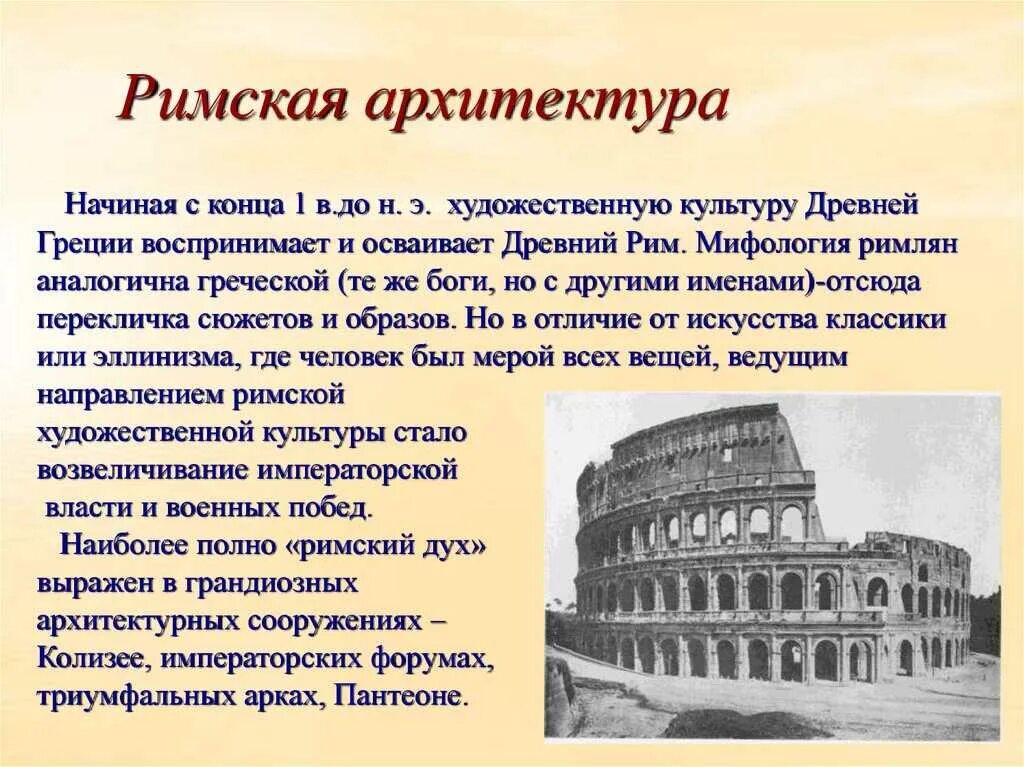 Римская архитектура

Начиная с конца 1 в.до н. э. художественную культуру Древней Греции воспринимает и осваивает Древний Рим. Мифология римлян аналогична греческой (те же боги, но с другими именами)-отсюда перекличка сюжетов и образов. Но в отличие от искусства классики или эллинизма, где человек был мерой всех вещей, ведущим направлением римской художественной культуры стало возвеличивание императорской власти и военных побед.

Наиболее полно «римский дух» выражен в грандиозных архитектурных сооружениях – Колизее, императорских форумах, триумфальных арках, Пантеоне.